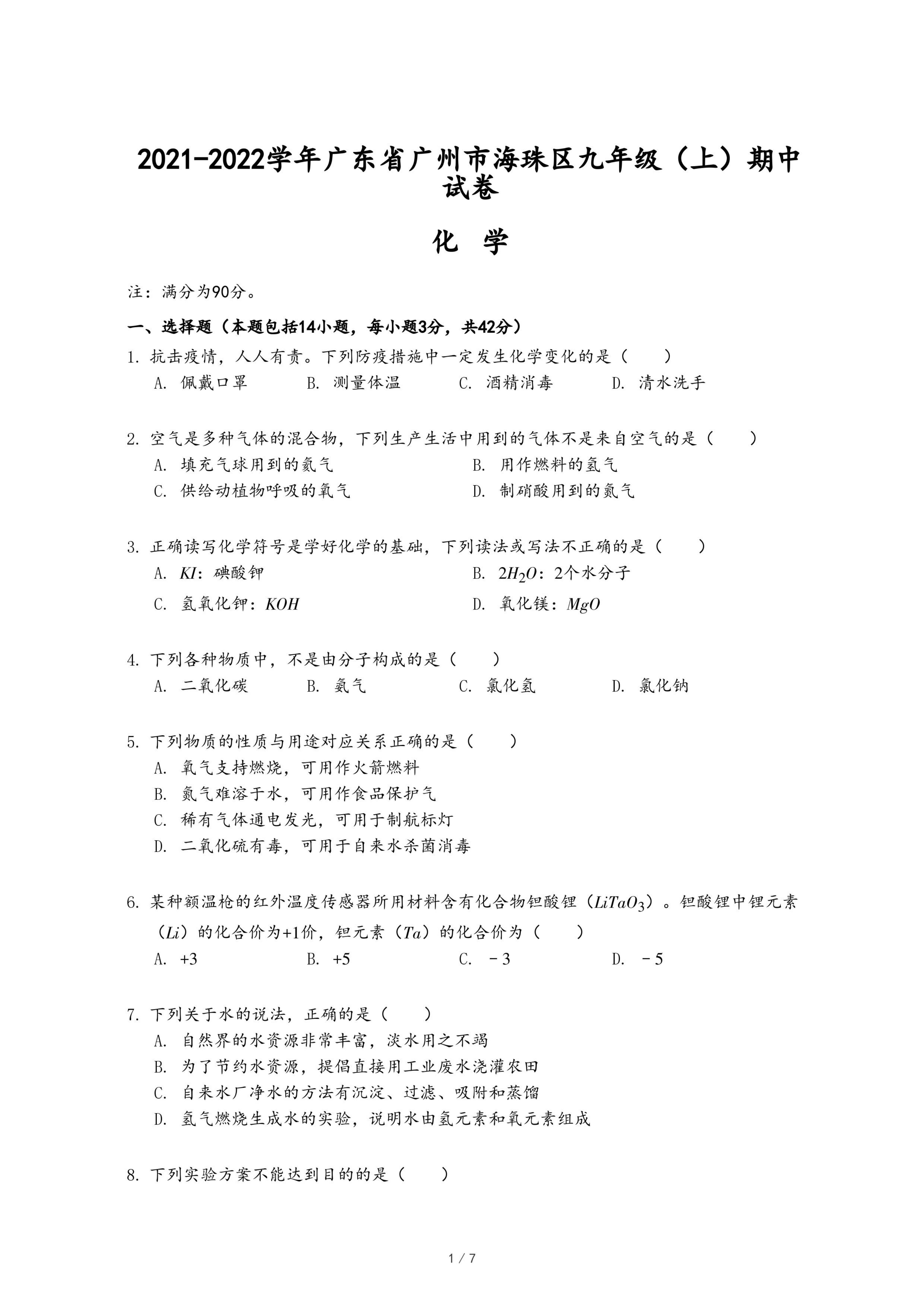 2021-2022学年广东省广州市海珠区九年级（上）期中试卷

化　学

注：满分为90分。

一、选择题（本题包括14小题，每小题3分，共42分）

1. 抗击疫情，人人有责。下列防疫措施中一定发生化学变化的是（　　）
A. 佩戴口罩　B. 测量体温　C. 酒精消毒　D. 清水洗手

2. 空气是多种气体的混合物，下列生产生活中用到的气体不是来自空气的是（　　）
A. 填充气球用到的氦气　B. 用作燃料的氢气
C. 供给动植物呼吸的氧气　D. 制硝酸用到的氮气

3. 正确读写化学符号是学好化学的基础，下列读法或写法不正确的是（　　）
A. $KI$：碘酸钾　B. $2H_2O$：2个水分子
C. 氢氧化钾：$KOH$　D. 氧化镁：$MgO$

4. 下列各种物质中，不是由分子构成的是（　　）
A. 二氧化碳　B. 氨气　C. 氯化氢　D. 氯化钠

5. 下列物质的性质与用途对应关系正确的是（　　）
A. 氧气支持燃烧，可用作火箭燃料
B. 氮气难溶于水，可用作食品保护气
C. 稀有气体通电发光，可用于制航标灯
D. 二氧化硫有毒，可用于自来水杀菌消毒

6. 某种额温枪的红外温度传感器所用材料含有化合物钽酸锂（$LiTaO_3$）。钽酸锂中锂元素（$Li$）的化合价为+1价，钽元素（$Ta$）的化合价为（　　）
A. +3　B. +5　C. －3　D. －5

7. 下列关于水的说法，正确的是（　　）
A. 自然界的水资源非常丰富，淡水用之不竭
B. 为了节约水资源，提倡直接用工业废水浇灌农田
C. 自来水厂净水的方法有沉淀、过滤、吸附和蒸馏
D. 氢气燃烧生成水的实验，说明水由氢元素和氧元素组成

8. 下列实验方案不能达到目的的是（　　）

1 / 7